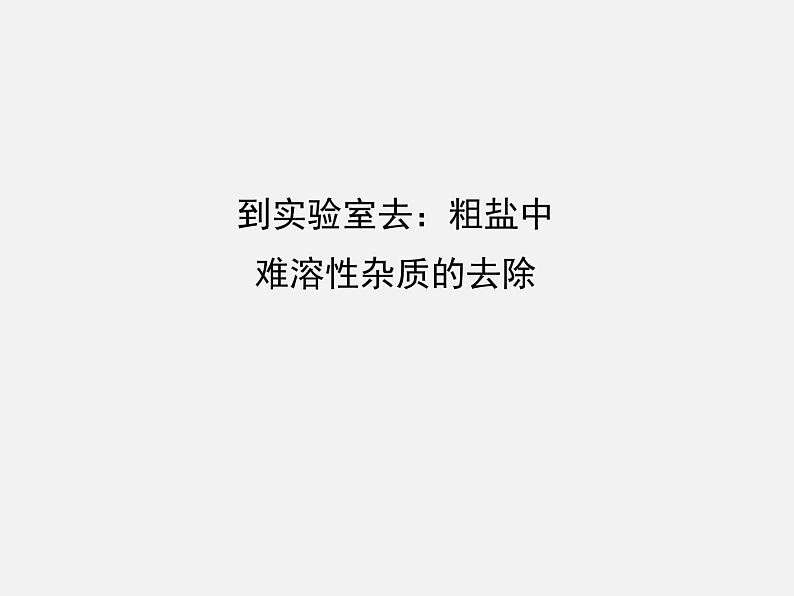 到实验室去：粗盐中难溶性杂质的去除